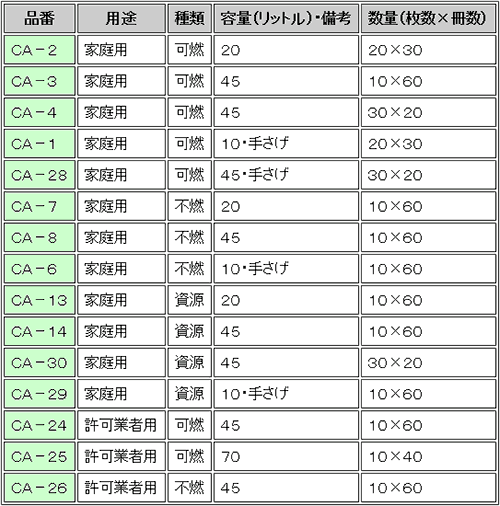 | 品番 | 用途 | 種類 | 容量(リットル)・備考 | 数量(枚数×冊数) |
|---|---|---|---|---|
| CA－2 | 家庭用 | 可燃 | 20 | 20×30 |
| CA－3 | 家庭用 | 可燃 | 45 | 10×60 |
| CA－4 | 家庭用 | 可燃 | 45 | 30×20 |
| CA－1 | 家庭用 | 可燃 | 10・手さげ | 20×30 |
| CA－28 | 家庭用 | 可燃 | 45・手さげ | 30×20 |
| CA－7 | 家庭用 | 不燃 | 20 | 10×60 |
| CA－8 | 家庭用 | 不燃 | 45 | 10×60 |
| CA－6 | 家庭用 | 不燃 | 10・手さげ | 10×60 |
| CA－13 | 家庭用 | 資源 | 20 | 10×60 |
| CA－14 | 家庭用 | 資源 | 45 | 10×60 |
| CA－30 | 家庭用 | 資源 | 45 | 30×20 |
| CA－29 | 家庭用 | 資源 | 10・手さげ | 10×60 |
| CA－24 | 許可業者用 | 可燃 | 45 | 10×60 |
| CA－25 | 許可業者用 | 可燃 | 70 | 10×40 |
| CA－26 | 許可業者用 | 不燃 | 45 | 10×60 |